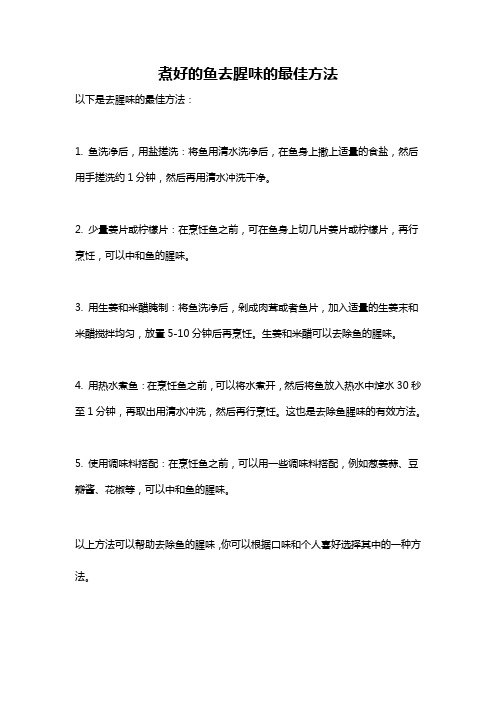 煮好的鱼去腥味的最佳方法

以下是去腥味的最佳方法：

1. 鱼洗净后，用盐搓洗：将鱼用清水洗净后，在鱼身上撒上适量的食盐，然后用手搓洗约 1 分钟，然后再用清水冲洗干净。

2. 少量姜片或柠檬片：在烹饪鱼之前，可在鱼身上切几片姜片或柠檬片，再行烹饪，可以中和鱼的腥味。

3. 用生姜和米醋腌制：将鱼洗净后，剁成肉茸或者鱼片，加入适量的生姜末和米醋搅拌均匀，放置 5-10 分钟后再烹饪。生姜和米醋可以去除鱼的腥味。

4. 用热水煮鱼：在烹饪鱼之前，可以将水煮开，然后将鱼放入热水中焯水 30 秒至 1 分钟，再取出用清水冲洗，然后再行烹饪。这也是去除鱼腥味的有效方法。

5. 使用调味料搭配：在烹饪鱼之前，可以用一些调味料搭配，例如葱姜蒜、豆瓣酱、花椒等，可以中和鱼的腥味。

以上方法可以帮助去除鱼的腥味，你可以根据口味和个人喜好选择其中的一种方法。